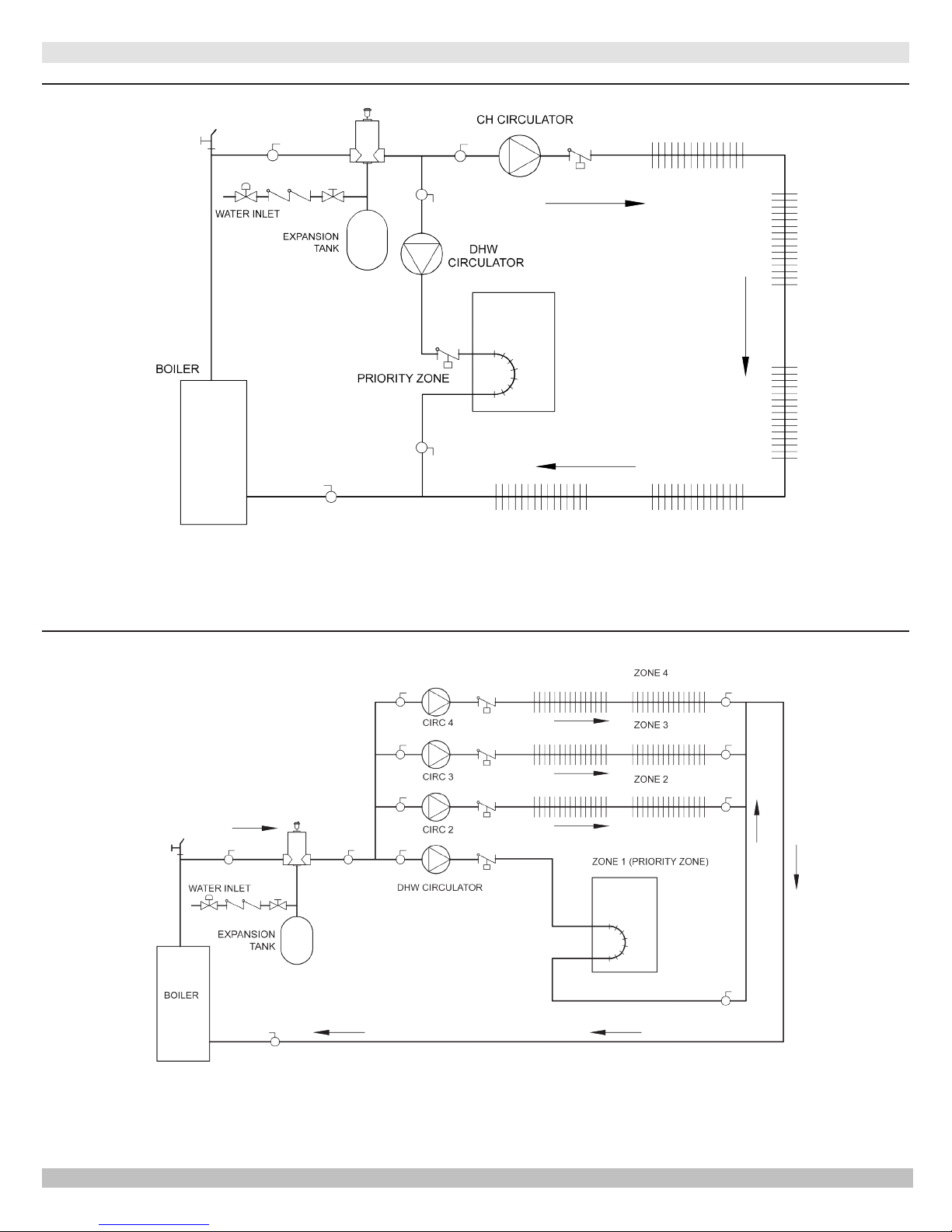 CH CIRCULATOR

WATER INLET

EXPANSION TANK

DHW CIRCULATOR

BOILER

PRIORITY ZONE

ZONE 4

CIRC 4

ZONE 3

CIRC 3

ZONE 2

CIRC 2

WATER INLET

DHW CIRCULATOR

ZONE 1 (PRIORITY ZONE)

EXPANSION TANK

BOILER